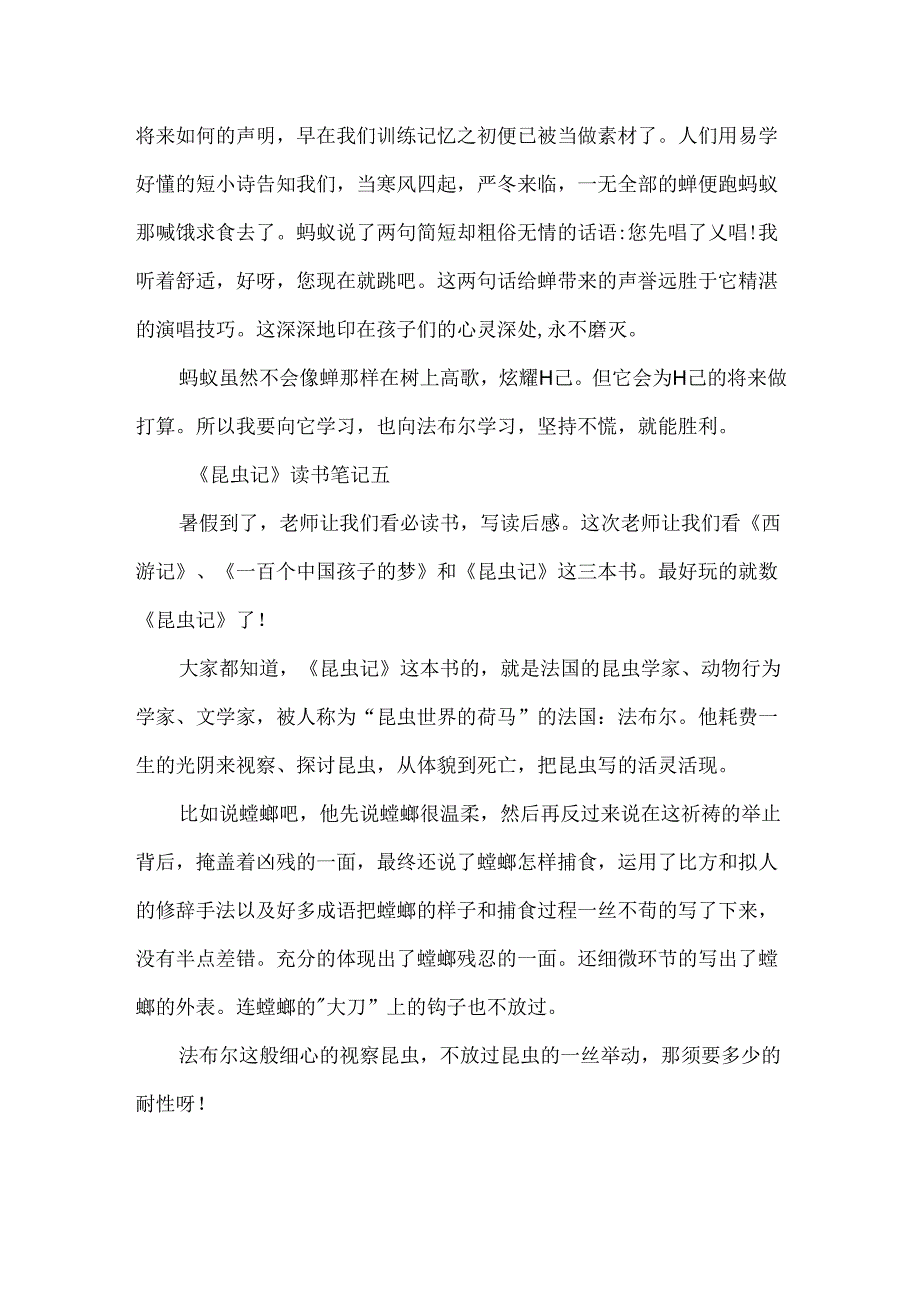 将来如何的声明，早在我们训练记忆之初便已被当做素材了。人们用易学好懂的短小诗告知我们，当寒风四起，严冬来临，一无全部的蝉便跑蚂蚁那喊饿求食去了。蚂蚁说了两句简短却粗俗无情的话语:您先唱了乂唱!我听着舒适，好呀，您现在就跳吧。这两句话给蝉带来的声誉远胜于它精湛的演唱技巧。这深深地印在孩子们的心灵深处,永不磨灭。

蚂蚁虽然不会像蝉那样在树上高歌，炫耀H己。但它会为H己的将来做打算。所以我要向它学习，也向法布尔学习，坚持不慌，就能胜利。

《昆虫记》读书笔记五

暑假到了，老师让我们看必读书，写读后感。这次老师让我们看《西游记》、《一百个中国孩子的梦》和《昆虫记》这三本书。最好玩的就数《昆虫记》了！

大家都知道，《昆虫记》这本书的，就是法国的昆虫学家、动物行为学家、文学家，被人称为“昆虫世界的荷马”的法国：法布尔。他耗费一生的光阴来视察、探讨昆虫，从体貌到死亡，把昆虫写的活灵活现。

比如说螳螂吧，他先说螳螂很温柔，然后再反过来说在这祈祷的举止背后，掩盖着凶残的一面，最终还说了螳螂怎样捕食，运用了比方和拟人的修辞手法以及好多成语把螳螂的样子和捕食过程一丝不苟的写了下来，没有半点差错。充分的体现出了螳螂残忍的一面。还细微环节的写出了螳螂的外表。连螳螂的"大刀”上的钩子也不放过。

法布尔这般细心的视察昆虫，不放过昆虫的一丝举动，那须要多少的耐性呀！